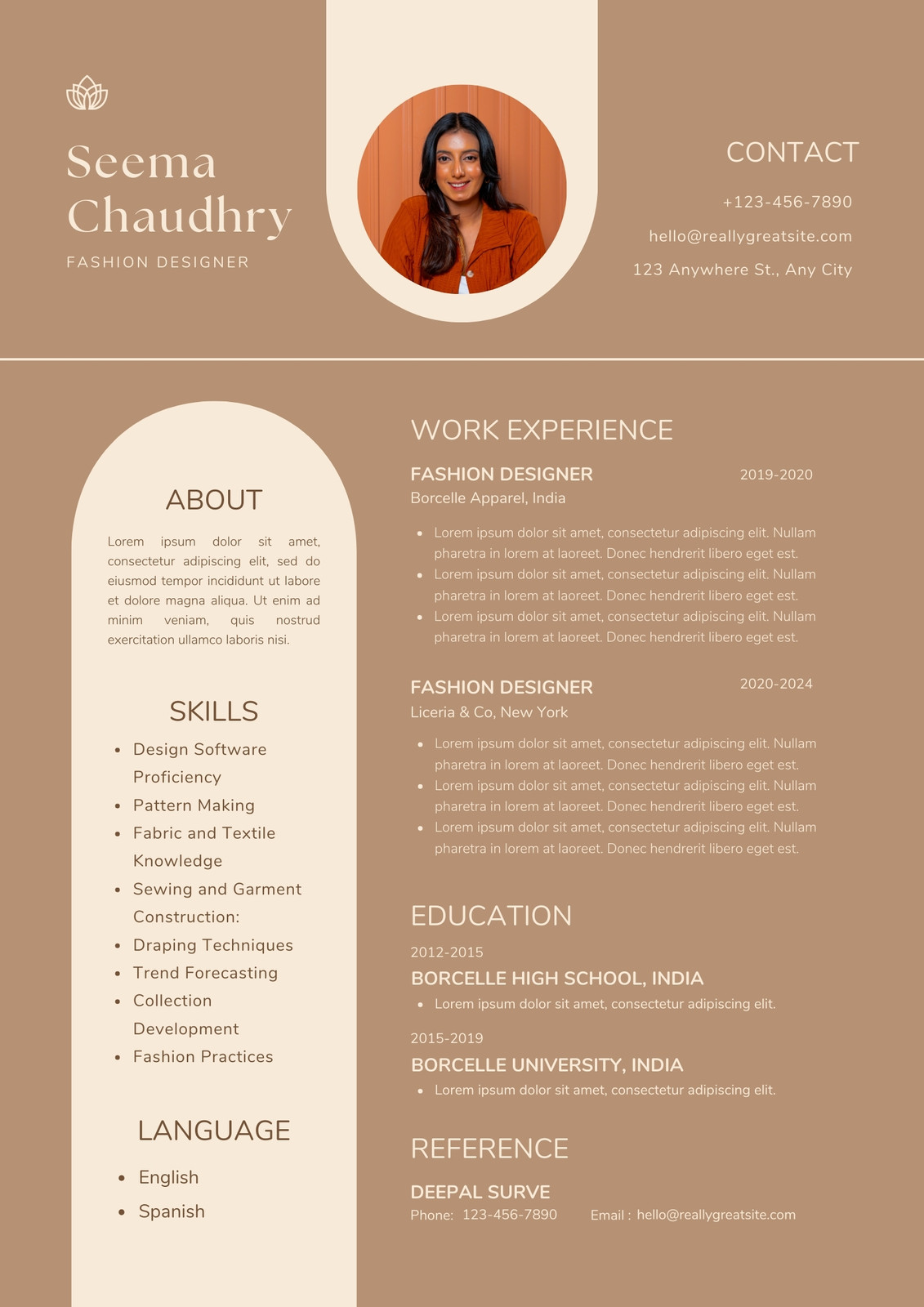 Seema Chaudhry
FASHION DESIGNER

CONTACT
+123-456-7890
hello@reallygreatsite.com
123 Anywhere St., Any City

ABOUT
Lorem ipsum dolor sit amet, consectetur adipiscing elit, sed do eiusmod tempor incididunt ut labore et dolore magna aliqua. Ut enim ad minim veniam, quis nostrud exercitation ullamco laboris nisi.

SKILLS
- Design Software Proficiency
- Pattern Making
- Fabric and Textile Knowledge
- Sewing and Garment Construction:
- Draping Techniques
- Trend Forecasting
- Collection Development
- Fashion Practices

LANGUAGE
- English
- Spanish

WORK EXPERIENCE
FASHION DESIGNER 2019-2020
Borcelle Apparel, India
- Lorem ipsum dolor sit amet, consectetur adipiscing elit. Nullam pharetra in lorem at laoreet. Donec hendrerit libero eget est.
- Lorem ipsum dolor sit amet, consectetur adipiscing elit. Nullam pharetra in lorem at laoreet. Donec hendrerit libero eget est.
- Lorem ipsum dolor sit amet, consectetur adipiscing elit. Nullam pharetra in lorem at laoreet. Donec hendrerit libero eget est.

FASHION DESIGNER 2020-2024
Liceria & Co, New York
- Lorem ipsum dolor sit amet, consectetur adipiscing elit. Nullam pharetra in lorem at laoreet. Donec hendrerit libero eget est.
- Lorem ipsum dolor sit amet, consectetur adipiscing elit. Nullam pharetra in lorem at laoreet. Donec hendrerit libero eget est.
- Lorem ipsum dolor sit amet, consectetur adipiscing elit. Nullam pharetra in lorem at laoreet. Donec hendrerit libero eget est.

EDUCATION
2012-2015
BORCELLE HIGH SCHOOL, INDIA
- Lorem ipsum dolor sit amet, consectetur adipiscing elit.
2015-2019
BORCELLE UNIVERSITY, INDIA
- Lorem ipsum dolor sit amet, consectetur adipiscing elit.

REFERENCE
DEEPAL SURVE
Phone: 123-456-7890 Email : hello@reallygreatsite.com